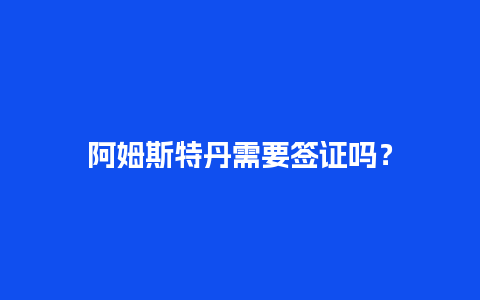 阿姆斯特丹需要签证吗？